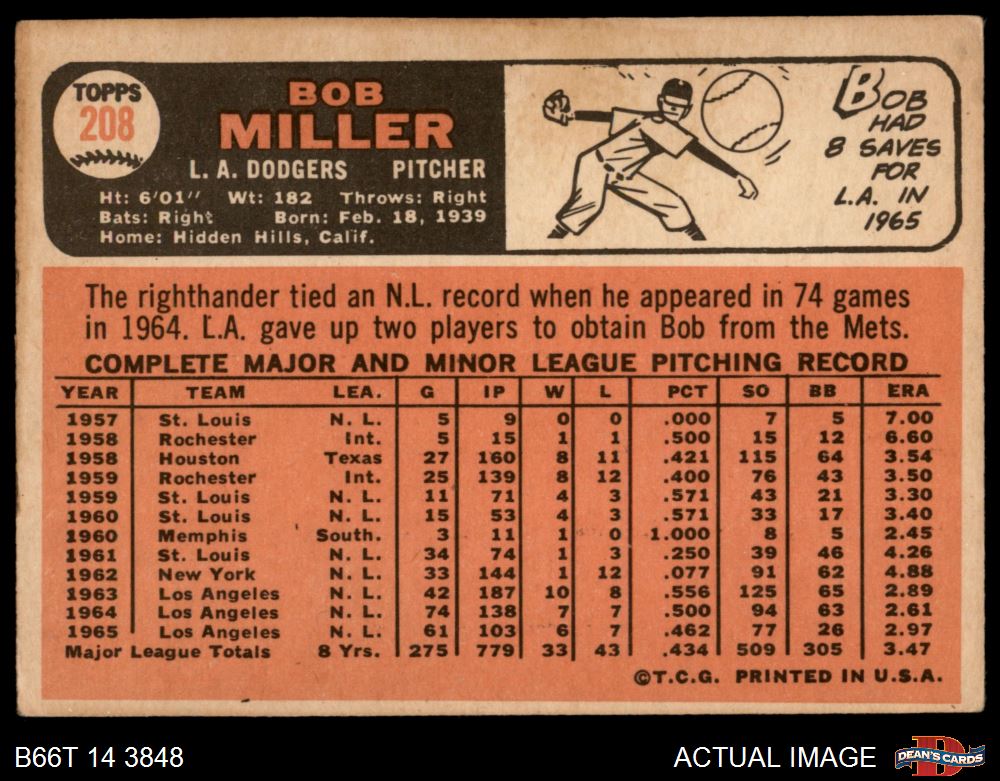 TOPPS
208

BOB
MILLER

L. A. DODGERS PITCHER

Ht: 6'01" Wt: 182 Throws: Right
Bats: Right Born: Feb. 18, 1939
Home: Hidden Hills, Calif.

BOB HAD 8 SAVES FOR L.A. IN 1965

The righthander tied an N.L. record when he appeared in 74 games in 1964. L.A. gave up two players to obtain Bob from the Mets.

COMPLETE MAJOR AND MINOR LEAGUE PITCHING RECORD

| YEAR | TEAM | LEA. | G | IP | W | L | PCT | SO | BB | ERA |
|---|---|---|---|---|---|---|---|---|---|---|
| 1957 | St. Louis | N. L. | 5 | 9 | 0 | 0 | .000 | 7 | 5 | 7.00 |
| 1958 | Rochester | Int. | 5 | 15 | 1 | 1 | .500 | 15 | 12 | 6.60 |
| 1958 | Houston | Texas | 27 | 160 | 8 | 11 | .421 | 115 | 64 | 3.54 |
| 1959 | Rochester | Int. | 25 | 139 | 8 | 12 | .400 | 76 | 43 | 3.50 |
| 1959 | St. Louis | N. L. | 11 | 71 | 4 | 3 | .571 | 43 | 21 | 3.30 |
| 1960 | St. Louis | N. L. | 15 | 53 | 4 | 3 | .571 | 33 | 17 | 3.40 |
| 1960 | Memphis | South. | 3 | 11 | 1 | 0 | 1.000 | 8 | 5 | 2.45 |
| 1961 | St. Louis | N. L. | 34 | 74 | 1 | 3 | .250 | 39 | 46 | 4.26 |
| 1962 | New York | N. L. | 33 | 144 | 1 | 12 | .077 | 91 | 62 | 4.88 |
| 1963 | Los Angeles | N. L. | 42 | 187 | 10 | 8 | .556 | 125 | 65 | 2.89 |
| 1964 | Los Angeles | N. L. | 74 | 138 | 7 | 7 | .500 | 94 | 63 | 2.61 |
| 1965 | Los Angeles | N. L. | 61 | 103 | 6 | 7 | .462 | 77 | 26 | 2.97 |
| Major League Totals | | 8 Yrs. | 275 | 779 | 33 | 43 | .434 | 509 | 305 | 3.47 |

©T.C.G. PRINTED IN U.S.A.

B66T 14 3848

ACTUAL IMAGE

DEAN'S CARDS